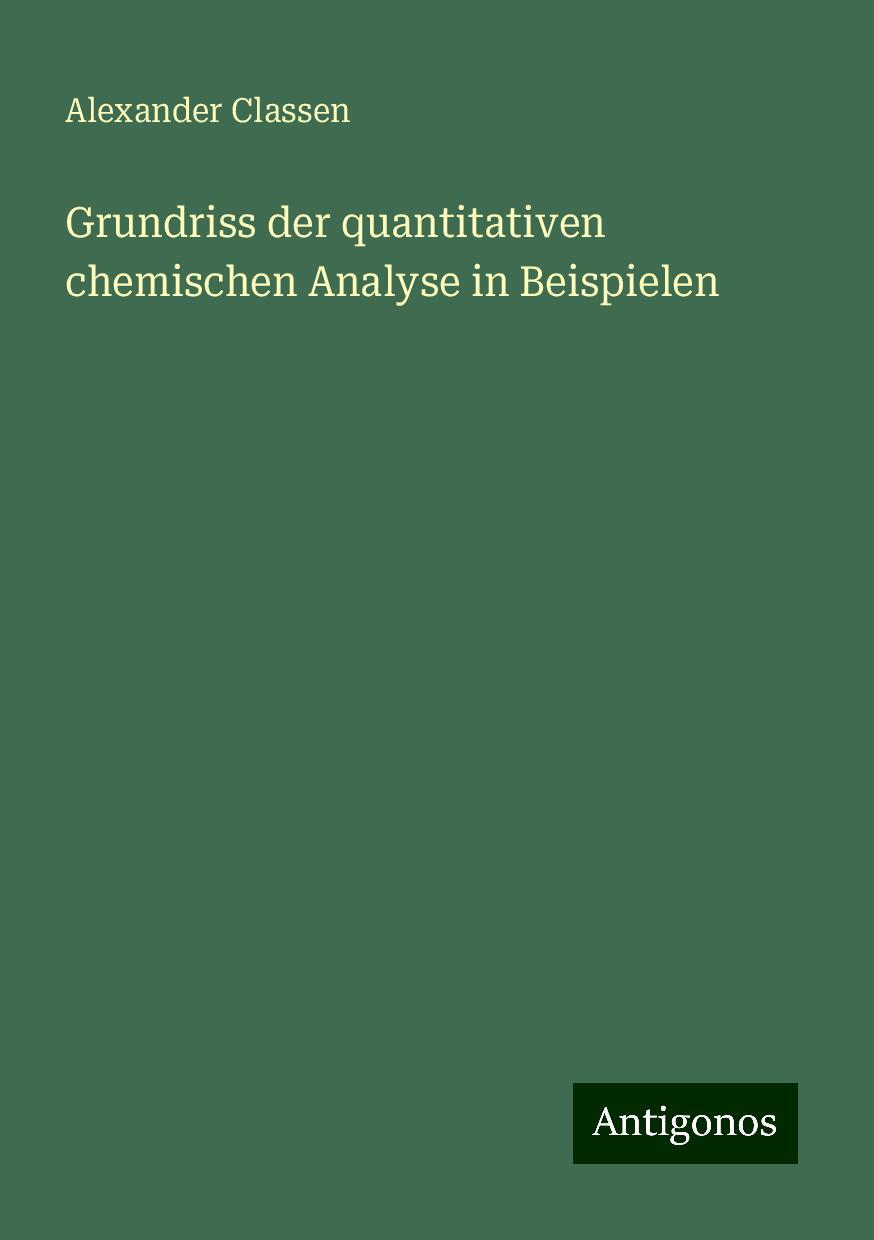 Alexander Classen

Grundriss der quantitativen chemischen Analyse in Beispielen

Antigonos